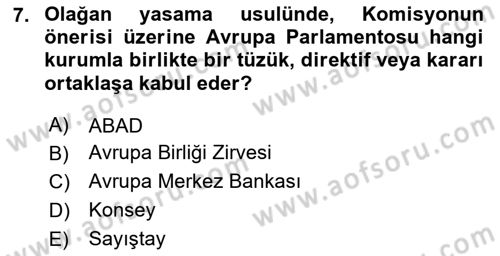 7. Olağan yasama usulünde, Komisyonun önerisi üzerine Avrupa Parlamentosu hangi kurumla birlikte bir tüzük, direktif veya kararı ortaklaşa kabul eder?

A) ABAD
B) Avrupa Birliği Zirvesi
C) Avrupa Merkez Bankası
D) Konsey
E) Sayıştay

www.aofsoru.com www.aofsoru.com www.aofsoru.com www.aofsoru.com www.aofsoru.com